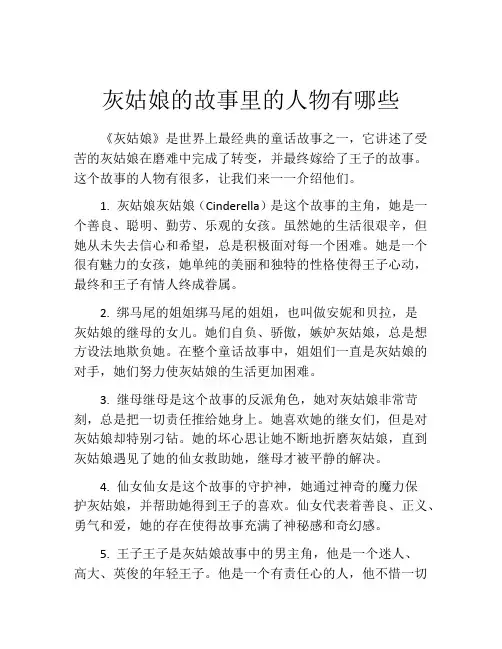 灰姑娘的故事里的人物有哪些

《灰姑娘》是世界上最经典的童话故事之一，它讲述了受苦的灰姑娘在磨难中完成了转变，并最终嫁给了王子的故事。这个故事的人物有很多，让我们来一一介绍他们。

1. 灰姑娘灰姑娘（Cinderella）是这个故事的主角，她是一个善良、聪明、勤劳、乐观的女孩。虽然她的生活很艰辛，但她从未失去信心和希望，总是积极面对每一个困难。她是一个很有魅力的女孩，她单纯的美丽和独特的性格使得王子心动，最终和王子有情人终成眷属。

2. 绑马尾的姐姐绑马尾的姐姐，也叫做安妮和贝拉，是灰姑娘的继母的女儿。她们自负、骄傲，嫉妒灰姑娘，总是想方设法地欺负她。在整个童话故事中，姐姐们一直是灰姑娘的对手，她们努力使灰姑娘的生活更加困难。

3. 继母继母是这个故事的反派角色，她对灰姑娘非常苛刻，总是把一切责任推给她身上。她喜欢她的继女们，但是对灰姑娘却特别刁钻。她的坏心思让她不断地折磨灰姑娘，直到灰姑娘遇见了她的仙女救助她，继母才被平静的解决。

4. 仙女仙女是这个故事的守护神，她通过神奇的魔力保护灰姑娘，并帮助她得到王子的喜欢。仙女代表着善良、正义、勇气和爱，她的存在使得故事充满了神秘感和奇幻感。

5. 王子王子是灰姑娘故事中的男主角，他是一个迷人、高大、英俊的年轻王子。他是一个有责任心的人，他不惜一切